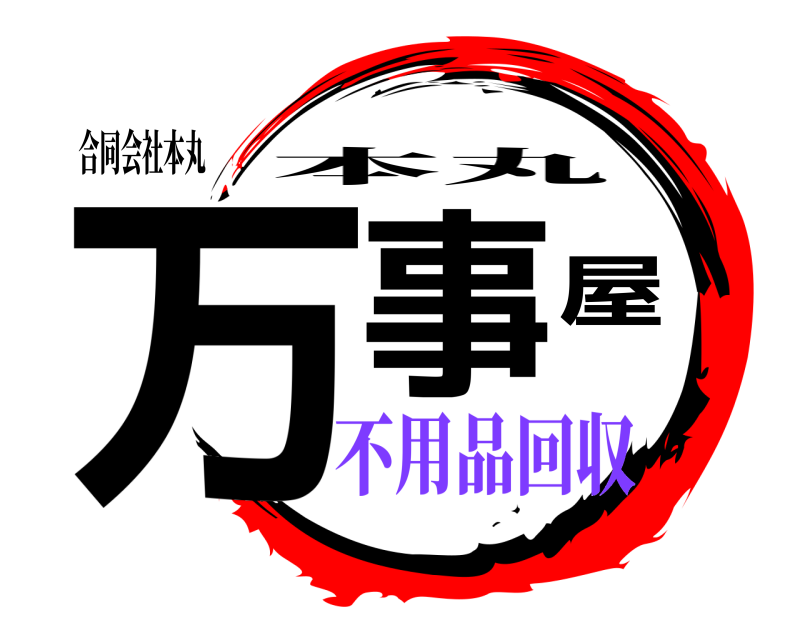 合同会社本丸

本丸

万事屋

不用品回収